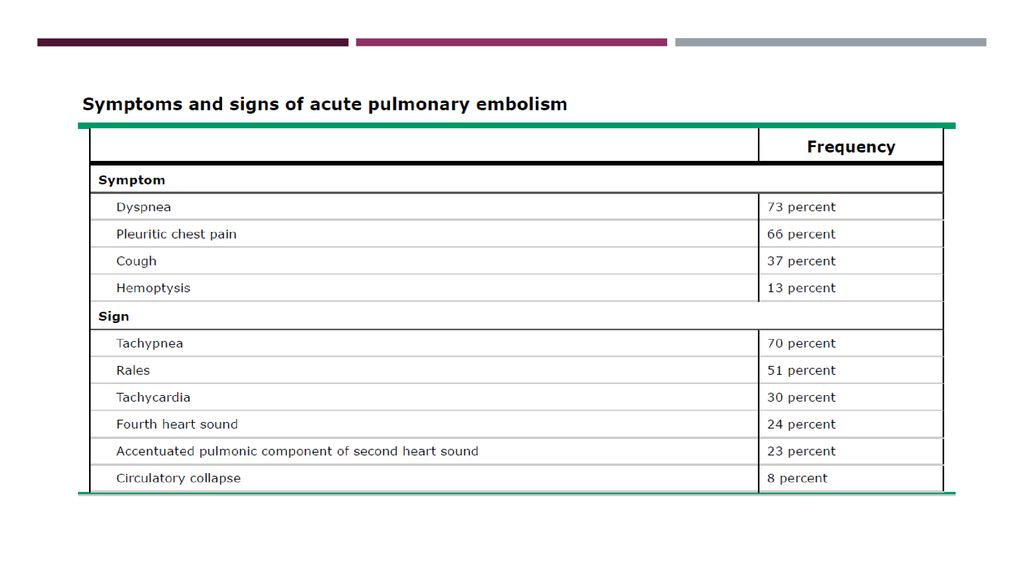 Symptoms and signs of acute pulmonary embolism

| | Frequency |
|---|---|
| **Symptom** | |
| Dyspnea | 73 percent |
| Pleuritic chest pain | 66 percent |
| Cough | 37 percent |
| Hemoptysis | 13 percent |
| **Sign** | |
| Tachypnea | 70 percent |
| Rales | 51 percent |
| Tachycardia | 30 percent |
| Fourth heart sound | 24 percent |
| Accentuated pulmonic component of second heart sound | 23 percent |
| Circulatory collapse | 8 percent |